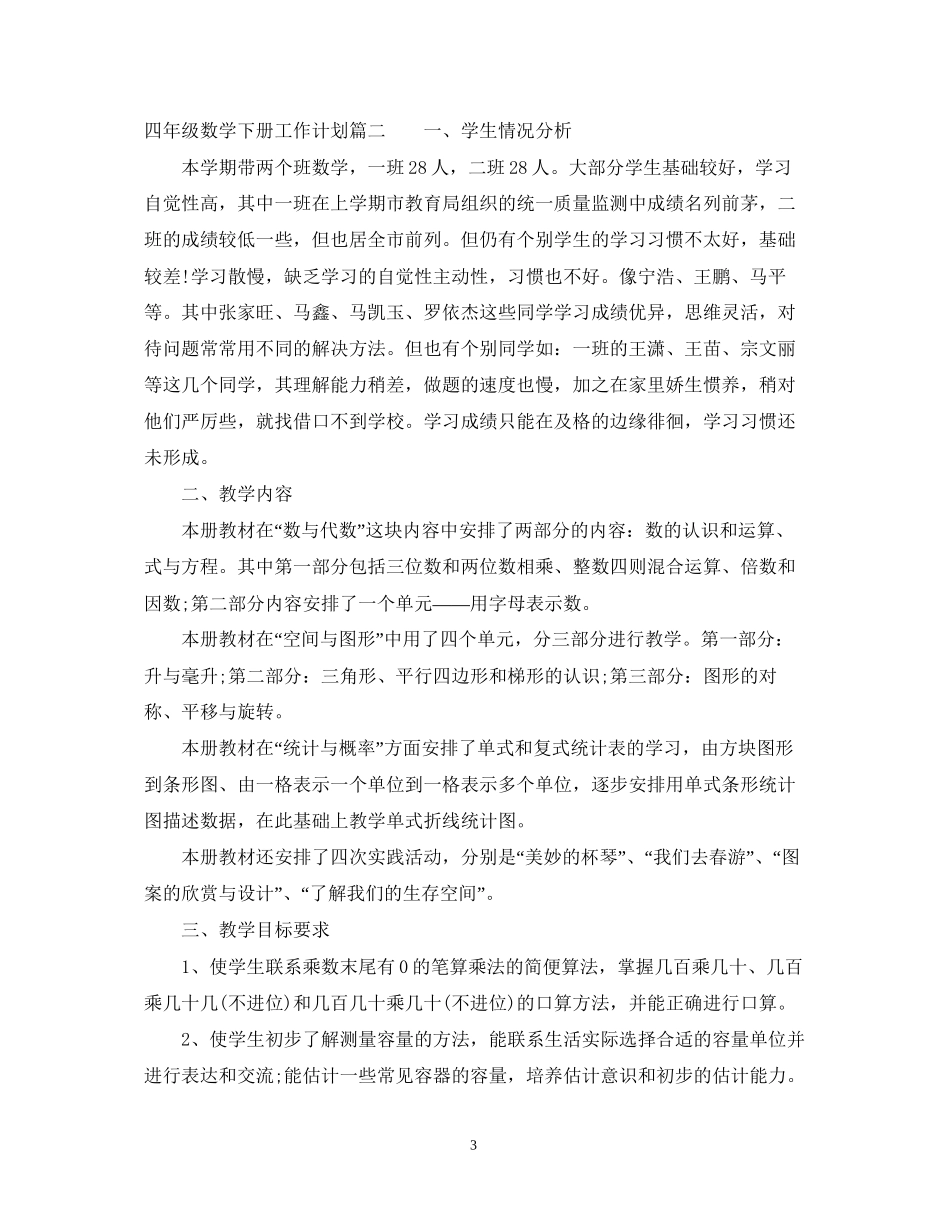 四年级数学下册工作计划篇二　　一、学生情况分析

本学期带两个班数学，一班28人，二班28人。大部分学生基础较好，学习自觉性高，其中一班在上学期市教育局组织的统一质量监测中成绩名列前茅，二班的成绩较低一些，但也居全市前列。但仍有个别学生的学习习惯不太好，基础较差!学习散慢，缺乏学习的自觉性主动性，习惯也不好。像宁浩、王鹏、马平等。其中张家旺、马鑫、马凯玉、罗依杰这些同学学习成绩优异，思维灵活，对待问题常常用不同的解决方法。但也有个别同学如：一班的王潇、王苗、宗文丽等这几个同学，其理解能力稍差，做题的速度也慢，加之在家里娇生惯养，稍对他们严厉些，就找借口不到学校。学习成绩只能在及格的边缘徘徊，学习习惯还未形成。

二、教学内容

本册教材在“数与代数”这块内容中安排了两部分的内容：数的认识和运算、式与方程。其中第一部分包括三位数和两位数相乘、整数四则混合运算、倍数和因数;第二部分内容安排了一个单元——用字母表示数。

本册教材在“空间与图形”中用了四个单元，分三部分进行教学。第一部分：升与毫升;第二部分：三角形、平行四边形和梯形的认识;第三部分：图形的对称、平移与旋转。

本册教材在“统计与概率”方面安排了单式和复式统计表的学习，由方块图形到条形图、由一格表示一个单位到一格表示多个单位，逐步安排用单式条形统计图描述数据，在此基础上教学单式折线统计图。

本册教材还安排了四次实践活动，分别是“美妙的杯琴”、“我们去春游”、“图案的欣赏与设计”、“了解我们的生存空间”。

三、教学目标要求

1、使学生联系乘数末尾有0的笔算乘法的简便算法，掌握几百乘几十、几百乘几十几(不进位)和几百几十乘几十(不进位)的口算方法，并能正确进行口算。

2、使学生初步了解测量容量的方法，能联系生活实际选择合适的容量单位并进行表达和交流;能估计一些常见容器的容量，培养估计意识和初步的估计能力。

3